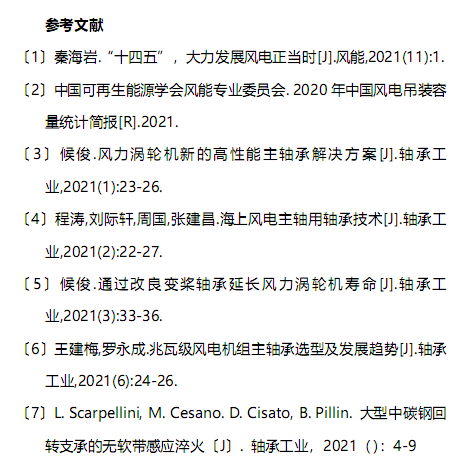 参考文献

〔1〕秦海岩. “十四五”，大力发展风电正当时[J].风能,2021(11):1.

〔2〕中国可再生能源学会风能专业委员会. 2020 年中国风电吊装容量统计简报[R].2021.

〔3〕候俊.风力涡轮机新的高性能主轴承解决方案[J].轴承工业,2021(1):23-26.

〔4〕程涛,刘际轩,周国,张建昌.海上风电主轴用轴承技术[J].轴承工业,2021(2):22-27.

〔5〕候俊.通过改良变桨轴承延长风力涡轮机寿命[J].轴承工业,2021(3):33-36.

〔6〕王建梅,罗永成.兆瓦级风电机组主轴承选型及发展趋势[J].轴承工业,2021(6):24-26.

〔7〕L. Scarpellini, M. Cesano. D. Cisato, B. Pillin. 大型中碳钢回转支承的无软带感应淬火〔J〕. 轴承工业，2021（）：4-9